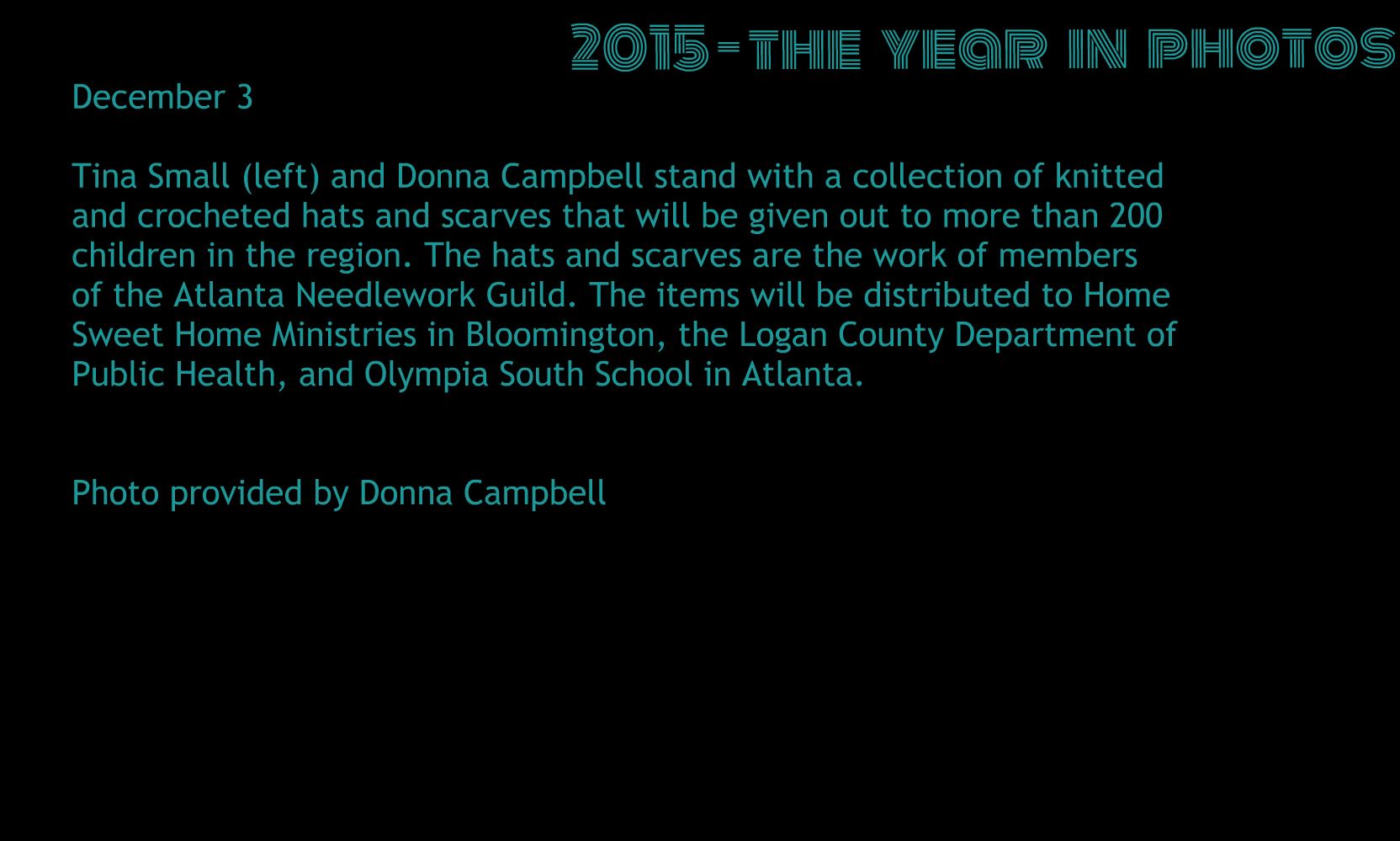 2015-THE YEAR IN PHOTOS

December 3

Tina Small (left) and Donna Campbell stand with a collection of knitted and crocheted hats and scarves that will be given out to more than 200 children in the region. The hats and scarves are the work of members of the Atlanta Needlework Guild. The items will be distributed to Home Sweet Home Ministries in Bloomington, the Logan County Department of Public Health, and Olympia South School in Atlanta.

Photo provided by Donna Campbell